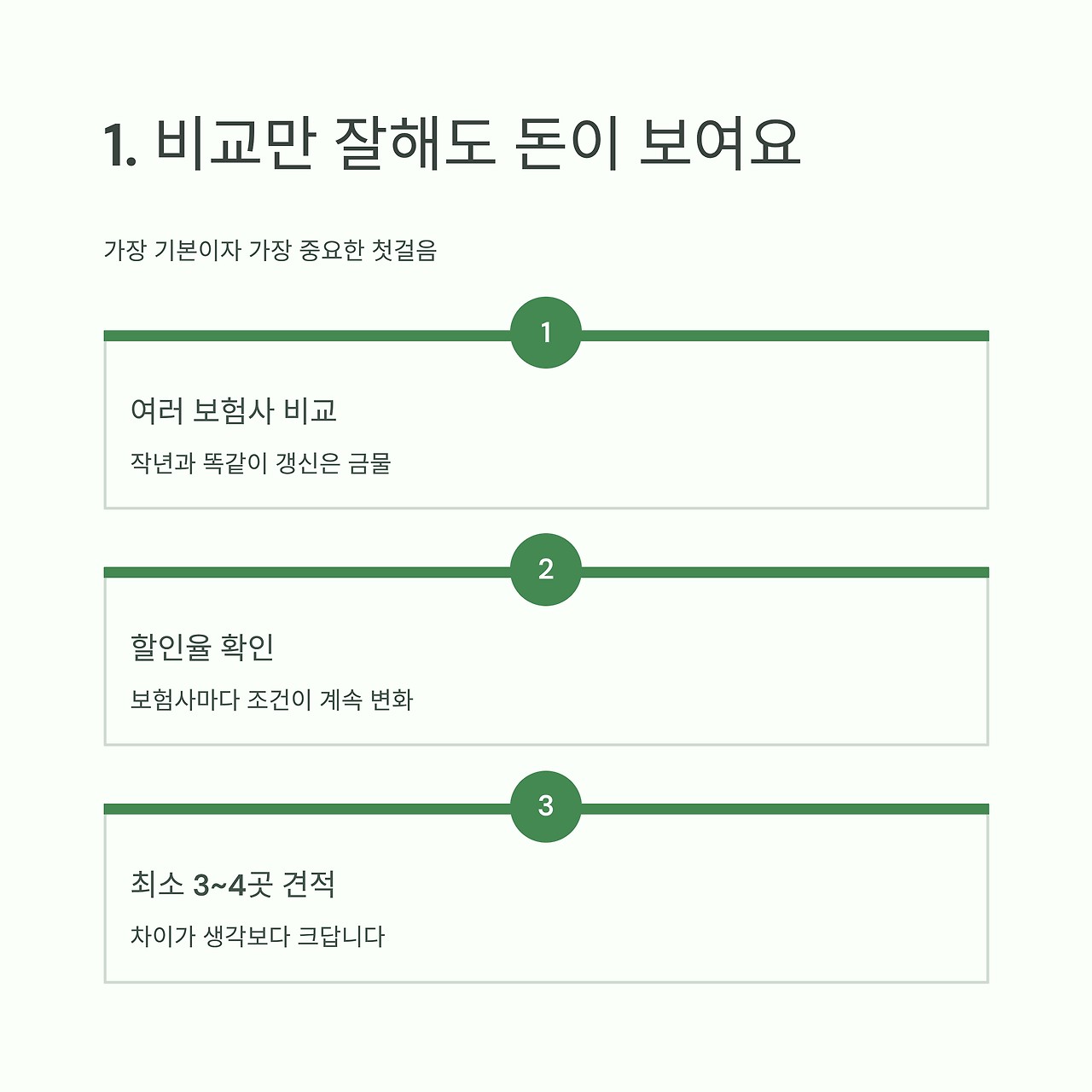 1. 비교만 잘해도 돈이 보여요

가장 기본이자 가장 중요한 첫걸음

1

여러 보험사 비교

작년과 똑같이 갱신은 금물

2

할인율 확인

보험사마다 조건이 계속 변화

3

최소 3~4곳 견적

차이가 생각보다 크답니다